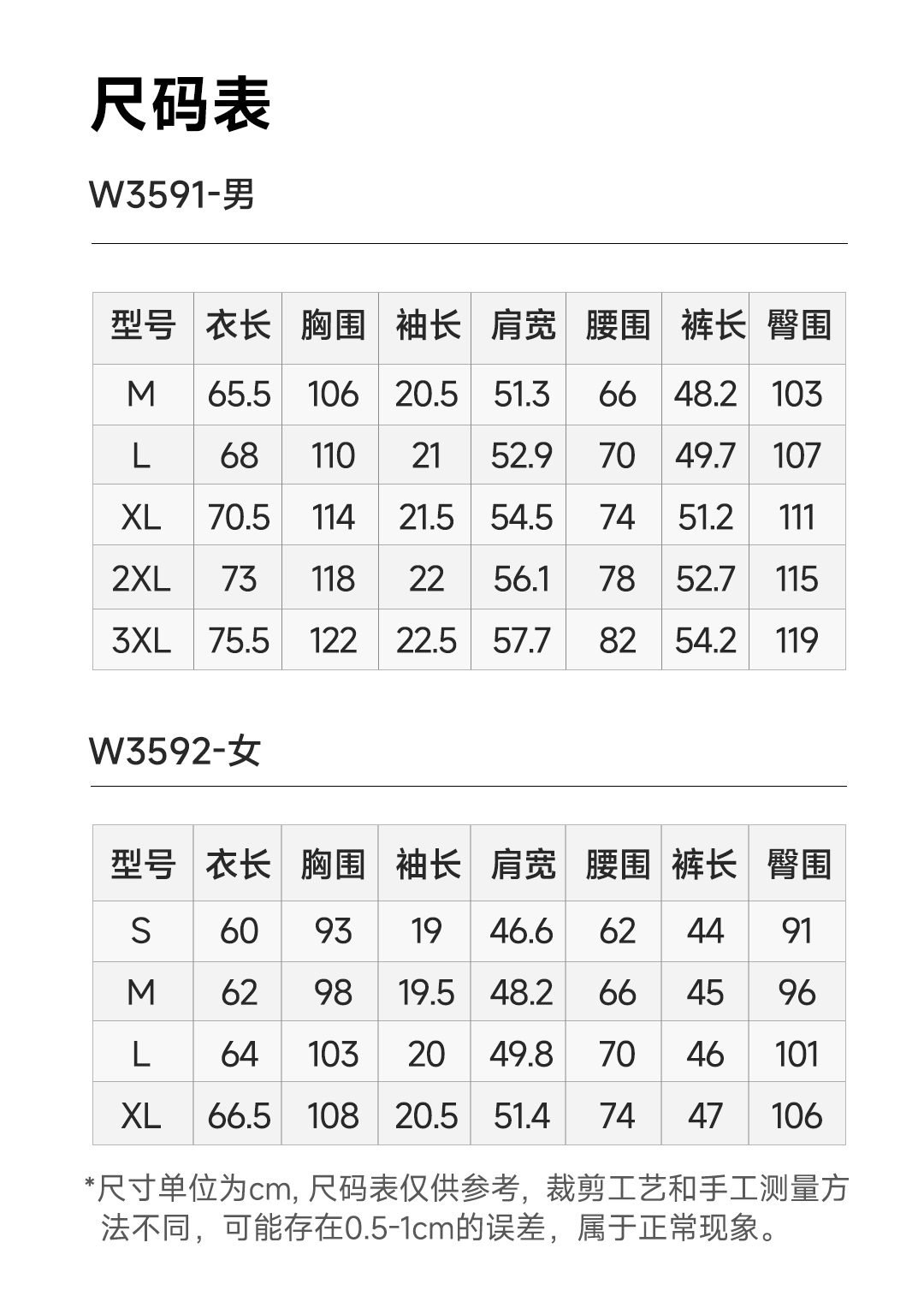 尺码表

W3591-男

| 型号 | 衣长 | 胸围 | 袖长 | 肩宽 | 腰围 | 裤长 | 臀围 |
|---|---|---|---|---|---|---|---|
| M | 65.5 | 106 | 20.5 | 51.3 | 66 | 48.2 | 103 |
| L | 68 | 110 | 21 | 52.9 | 70 | 49.7 | 107 |
| XL | 70.5 | 114 | 21.5 | 54.5 | 74 | 51.2 | 111 |
| 2XL | 73 | 118 | 22 | 56.1 | 78 | 52.7 | 115 |
| 3XL | 75.5 | 122 | 22.5 | 57.7 | 82 | 54.2 | 119 |

W3592-女

| 型号 | 衣长 | 胸围 | 袖长 | 肩宽 | 腰围 | 裤长 | 臀围 |
|---|---|---|---|---|---|---|---|
| S | 60 | 93 | 19 | 46.6 | 62 | 44 | 91 |
| M | 62 | 98 | 19.5 | 48.2 | 66 | 45 | 96 |
| L | 64 | 103 | 20 | 49.8 | 70 | 46 | 101 |
| XL | 66.5 | 108 | 20.5 | 51.4 | 74 | 47 | 106 |

*尺寸单位为cm, 尺码表仅供参考，裁剪工艺和手工测量方法不同，可能存在0.5-1cm的误差，属于正常现象。